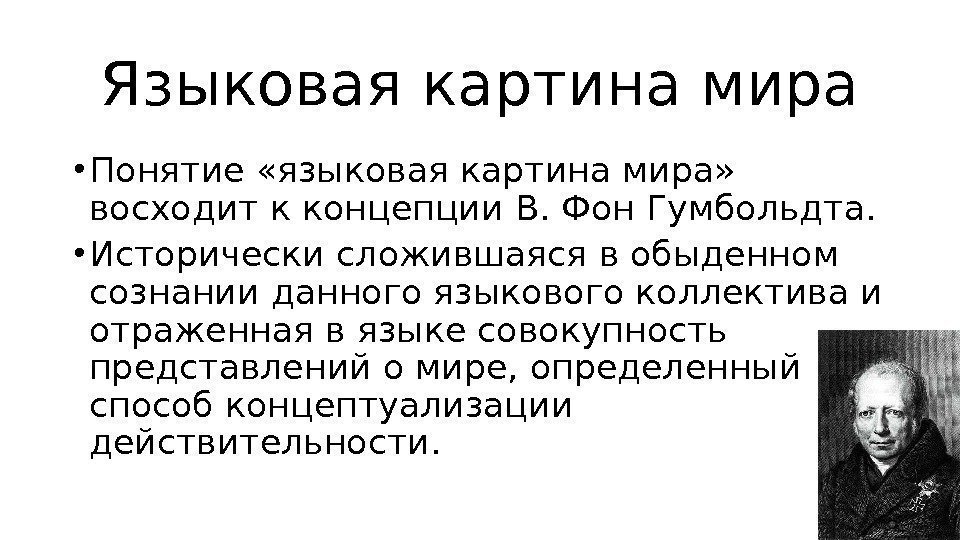 Языковая картина мира

• Понятие «языковая картина мира» восходит к концепции В. Фон Гумбольдта.

• Исторически сложившаяся в обыденном сознании данного языкового коллектива и отраженная в языке совокупность представлений о мире, определенный способ концептуализации действительности.